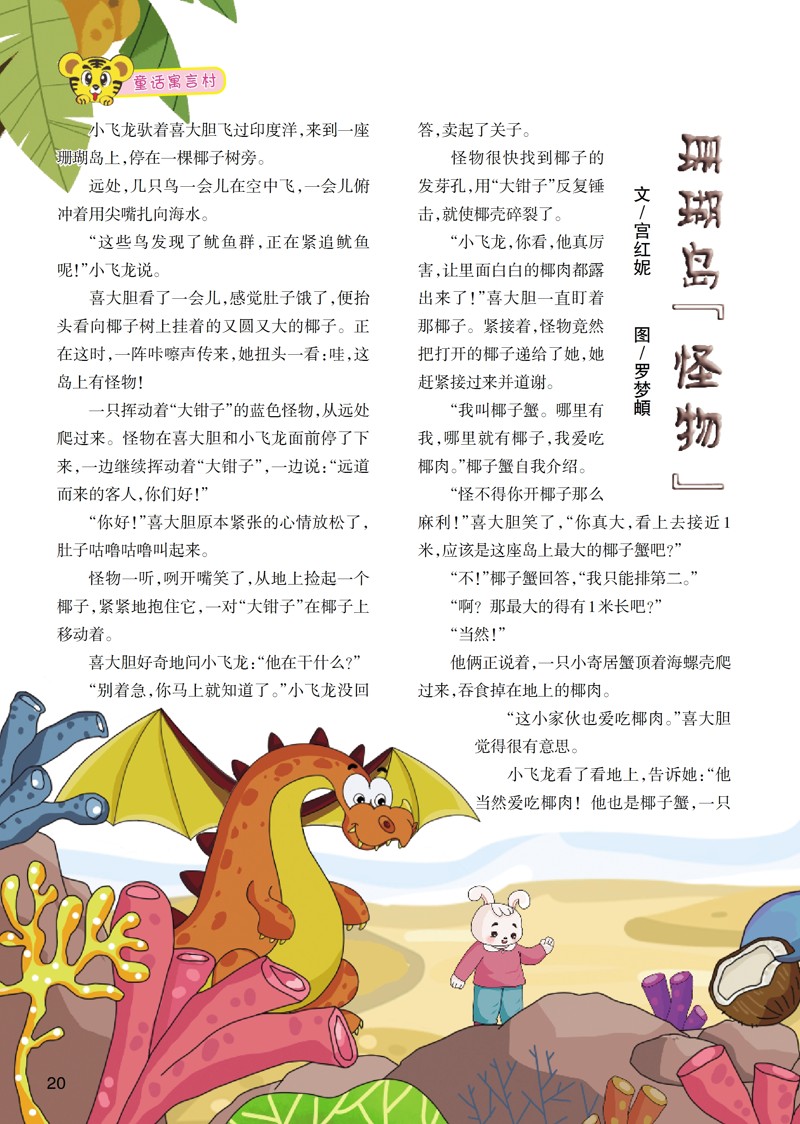 童话寓言村

珊瑚岛「怪物」

文/宫红妮 图/罗梦頔

小飞龙驮着喜大胆飞过印度洋，来到一座珊瑚岛上，停在一棵椰子树旁。

远处，几只鸟一会儿在空中飞，一会儿俯冲着用尖嘴扎向海水。

“这些鸟发现了鱿鱼群，正在紧追鱿鱼呢！”小飞龙说。

喜大胆看了一会儿，感觉肚子饿了，便抬头看向椰子树上挂着的又圆又大的椰子。正在这时，一阵咔嚓声传来，她扭头一看：哇，这岛上有怪物！

一只挥动着“大钳子”的蓝色怪物，从远处爬过来。怪物在喜大胆和小飞龙面前停了下来，一边继续挥动着“大钳子”，一边说：“远道而来的客人，你们好！”

“你好！”喜大胆原本紧张的心情放松了，肚子咕噜咕噜叫起来。

怪物一听，咧开嘴笑了，从地上捡起一个椰子，紧紧地抱住它，一对“大钳子”在椰子上移动着。

喜大胆好奇地问小飞龙：“他在干什么？”

“别着急，你马上就知道了。”小飞龙没回答，卖起了关子。

怪物很快找到椰子的发芽孔，用“大钳子”反复锤击，就使椰壳碎裂了。

“小飞龙，你看，他真厉害，让里面白白的椰肉都露出来了！”喜大胆一直盯着那椰子。紧接着，怪物竟然把打开的椰子递给了她，她赶紧接过来并道谢。

“我叫椰子蟹。哪里有我，哪里就有椰子，我爱吃椰肉。”椰子蟹自我介绍。

“怪不得你开椰子那么麻利！”喜大胆笑了，“你真大，看上去接近1米，应该是这座岛上最大的椰子蟹吧？”

“不！”椰子蟹回答，“我只能排第二。”

“啊？那最大的得有1米长吧？”

“当然！”

他俩正说着，一只小寄居蟹顶着海螺壳爬过来，吞食掉在地上的椰肉。

“这小家伙也爱吃椰肉。”喜大胆觉得很有意思。

小飞龙看了看地上，告诉她：“他当然爱吃椰肉！他也是椰子蟹，一只

20